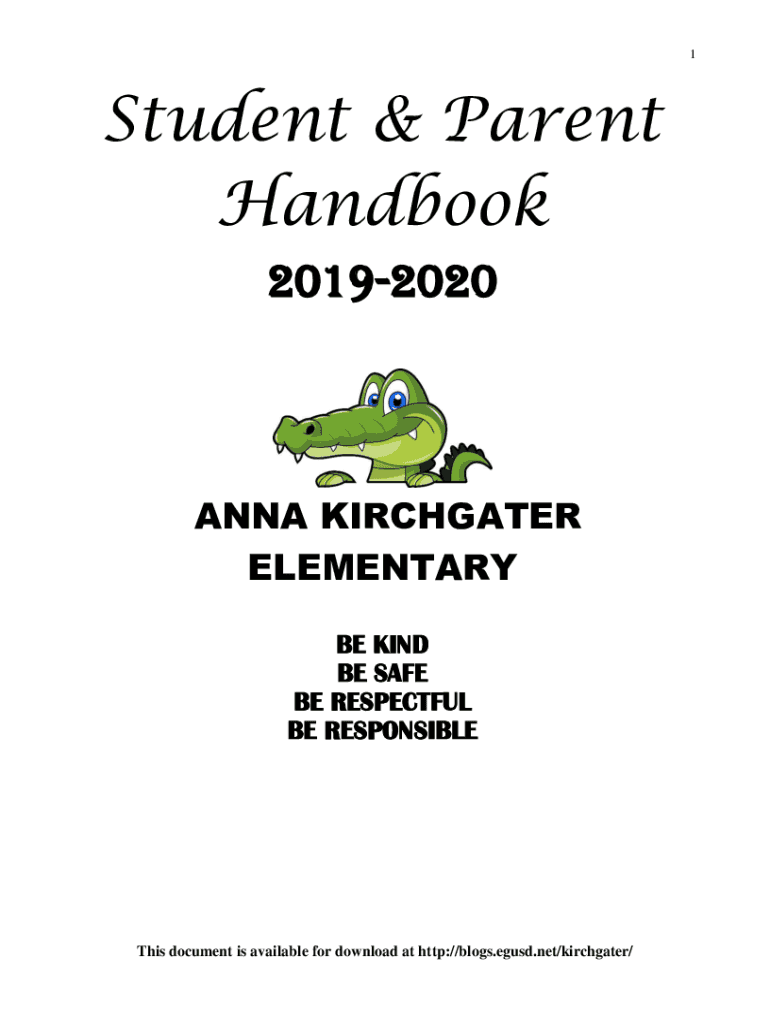 1

Student & Parent Handbook

2019-2020

ANNA KIRCHGATER ELEMENTARY

BE KIND
BE SAFE
BE RESPECTFUL
BE RESPONSIBLE

This document is available for download at http://blogs.egusd.net/kirchgater/